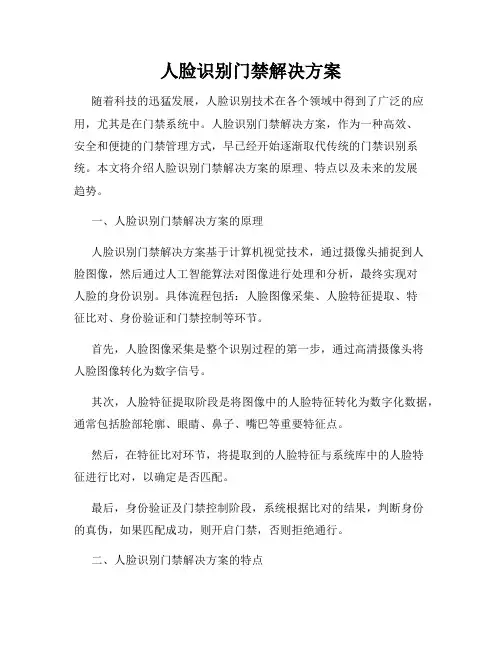 人脸识别门禁解决方案

随着科技的迅猛发展，人脸识别技术在各个领域中得到了广泛的应用，尤其是在门禁系统中。人脸识别门禁解决方案，作为一种高效、安全和便捷的门禁管理方式，早已经开始逐渐取代传统的门禁识别系统。本文将介绍人脸识别门禁解决方案的原理、特点以及未来的发展趋势。

一、人脸识别门禁解决方案的原理

人脸识别门禁解决方案基于计算机视觉技术，通过摄像头捕捉到人脸图像，然后通过人工智能算法对图像进行处理和分析，最终实现对人脸的身份识别。具体流程包括：人脸图像采集、人脸特征提取、特征比对、身份验证和门禁控制等环节。

首先，人脸图像采集是整个识别过程的第一步，通过高清摄像头将人脸图像转化为数字信号。

其次，人脸特征提取阶段是将图像中的人脸特征转化为数字化数据，通常包括脸部轮廓、眼睛、鼻子、嘴巴等重要特征点。

然后，在特征比对环节，将提取到的人脸特征与系统库中的人脸特征进行比对，以确定是否匹配。

最后，身份验证及门禁控制阶段，系统根据比对的结果，判断身份的真伪，如果匹配成功，则开启门禁，否则拒绝通行。

二、人脸识别门禁解决方案的特点